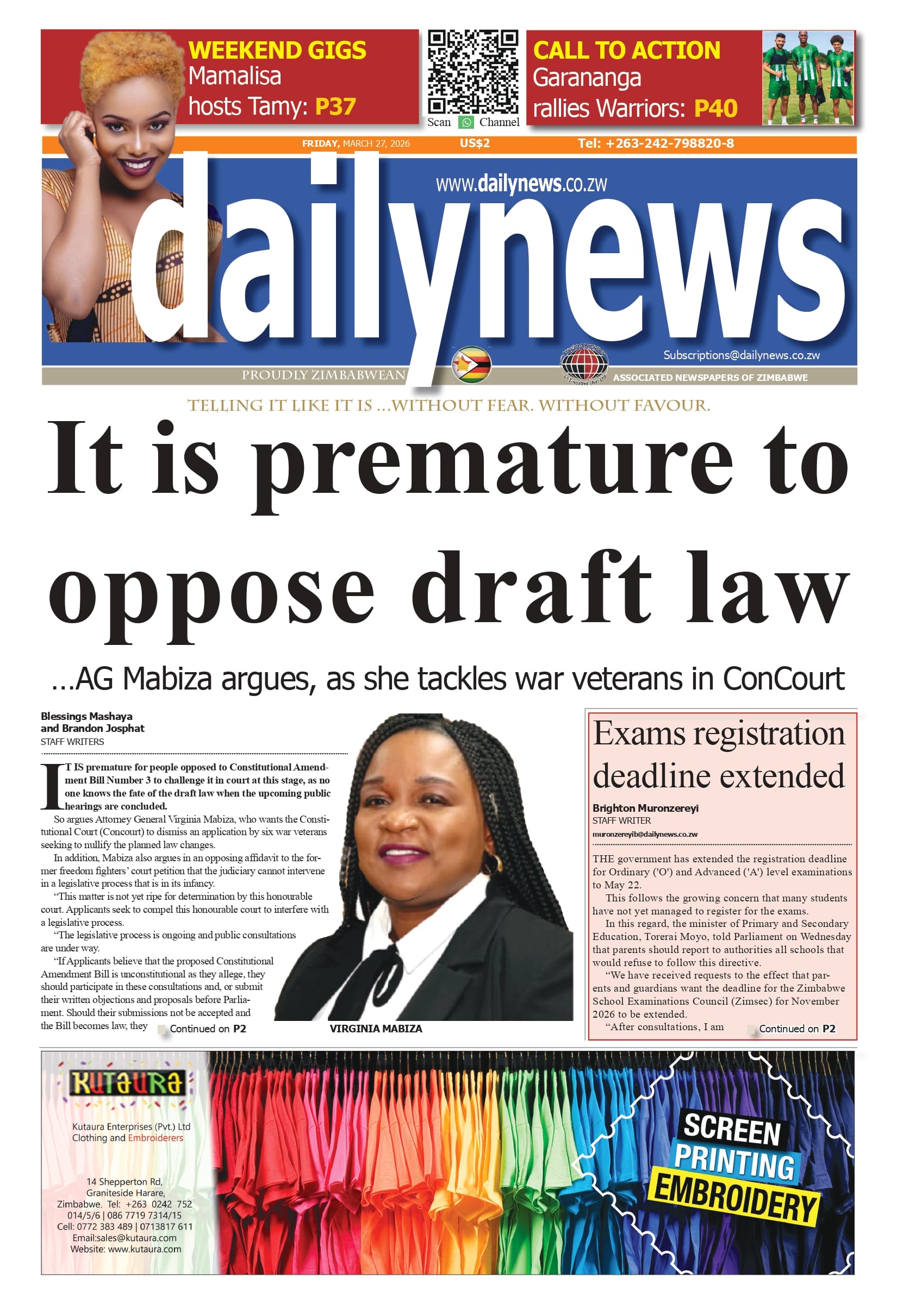 WEEKEND GIGS
Mamalisa hosts Tamy: P37

Scan Channel

CALL TO ACTION
Garananga rallies Warriors: P40

FRIDAY, MARCH 27, 2026 US$2 Tel: +263-242-798820-8

www.dailynews.co.zw

dailynews

Subscriptions@dailynews.co.zw

PROUDLY ZIMBABWEAN

ASSOCIATED NEWSPAPERS OF ZIMBABWE

TELLING IT LIKE IT IS ...WITHOUT FEAR. WITHOUT FAVOUR.

It is premature to oppose draft law

...AG Mabiza argues, as she tackles war veterans in ConCourt

Blessings Mashaya and Brandon Josphat
STAFF WRITERS

IT IS premature for people opposed to Constitutional Amendment Bill Number 3 to challenge it in court at this stage, as no one knows the fate of the draft law when the upcoming public hearings are concluded.

So argues Attorney General Virginia Mabiza, who wants the Constitutional Court (Concourt) to dismiss an application by six war veterans seeking to nullify the planned law changes.

In addition, Mabiza also argues in an opposing affidavit to the former freedom fighters' court petition that the judiciary cannot intervene in a legislative process that is in its infancy.

"This matter is not yet ripe for determination by this honourable court. Applicants seek to compel this honourable court to interfere with a legislative process.

"The legislative process is ongoing and public consultations are under way.

"If Applicants believe that the proposed Constitutional Amendment Bill is unconstitutional as they allege, they should participate in these consultations and, or submit their written objections and proposals before Parliament. Should their submissions not be accepted and the Bill becomes law, they Continued on P2

VIRGINIA MABIZA

Exams registration deadline extended

Brighton Muronzereyi
STAFF WRITER
muronzereyib@dailynews.co.zw

THE government has extended the registration deadline for Ordinary ('O') and Advanced ('A') level examinations to May 22.

This follows the growing concern that many students have not yet managed to register for the exams.

In this regard, the minister of Primary and Secondary Education, Torerai Moyo, told Parliament on Wednesday that parents should report to authorities all schools that would refuse to follow this directive.

"We have received requests to the effect that parents and guardians want the deadline for the Zimbabwe School Examinations Council (Zimsec) for November 2026 to be extended.

"After consultations, I am Continued on P2

KUTAURA
Kutaura Enterprises (Pvt.) Ltd
Clothing and Embroiderers

14 Shepperton Rd, Graniteside Harare, Zimbabwe. Tel: +263 0242 752 014/5/6 | 086 7719 7314/15
Cell: 0772 383 489 | 0713817 611
Email:sales@kutaura.com
Website: www.kutaura.com

SCREEN PRINTING EMBROIDERY